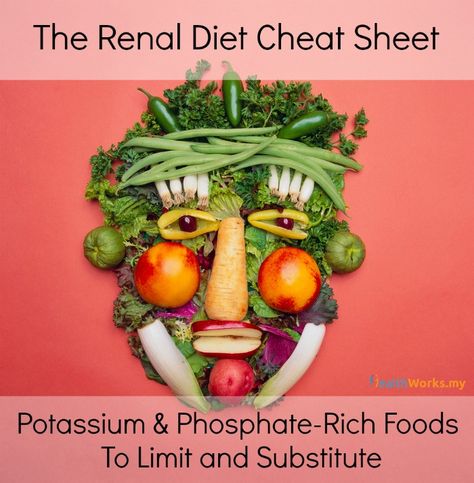 The Renal Diet Cheat Sheet

HealthWorks.my

Potassium & Phosphate-Rich Foods To Limit and Substitute